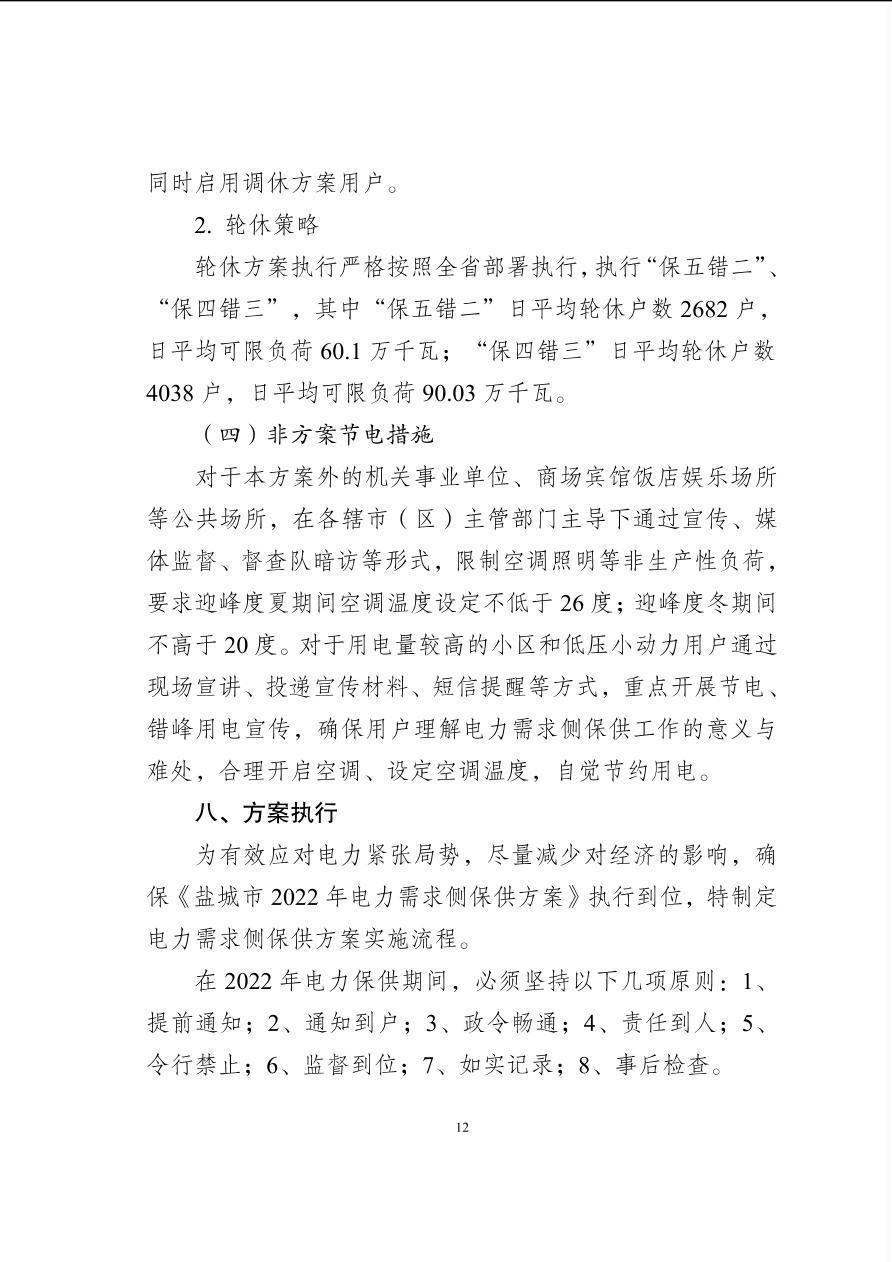 同时启用调休方案用户。

2.轮休策略

轮休方案执行严格按照全省部署执行，执行“保五错二”、“保四错三”，其中“保五错二”日平均轮休户数2682户，日平均可限负荷60.1万千瓦；“保四错三”日平均轮休户数4038户，日平均可限负荷90.03万千瓦。

（四）非方案节电措施

对于本方案外的机关事业单位、商场宾馆饭店娱乐场所等公共场所，在各辖市（区）主管部门主导下通过宣传、媒体监督、督查队暗访等形式，限制空调照明等非生产性负荷，要求迎峰度夏期间空调温度设定不低于26度；迎峰度冬期间不高于20度。对于用电量较高的小区和低压小动力用户通过现场宣讲、投递宣传材料、短信提醒等方式，重点开展节电、错峰用电宣传，确保用户理解电力需求侧保供工作的意义与难处，合理开启空调、设定空调温度，自觉节约用电。

八、方案执行

为有效应对电力紧张局势，尽量减少对经济的影响，确保《盐城市2022年电力需求侧保供方案》执行到位，特制定电力需求侧保供方案实施流程。

在2022年电力保供期间，必须坚持以下几项原则：1、提前通知；2、通知到户；3、政令畅通；4、责任到人；5、令行禁止；6、监督到位；7、如实记录；8、事后检查。

12